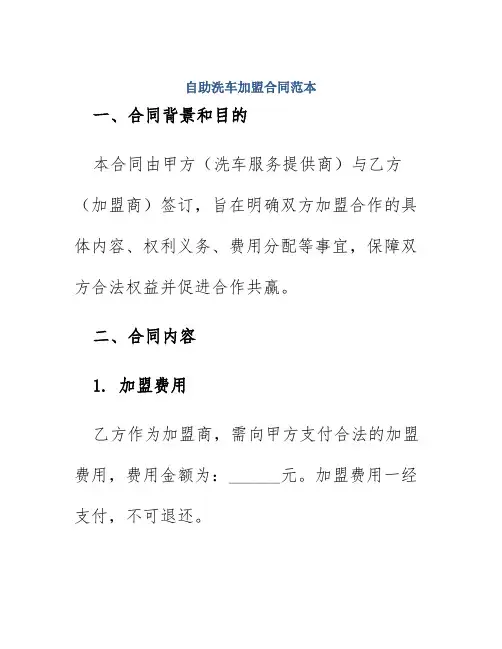 自助洗车加盟合同范本

一、合同背景和目的

本合同由甲方（洗车服务提供商）与乙方（加盟商）签订，旨在明确双方加盟合作的具体内容、权利义务、费用分配等事宜，保障双方合法权益并促进合作共赢。

二、合同内容

1. 加盟费用

乙方作为加盟商，需向甲方支付合法的加盟费用，费用金额为：______元。加盟费用一经支付，不可退还。